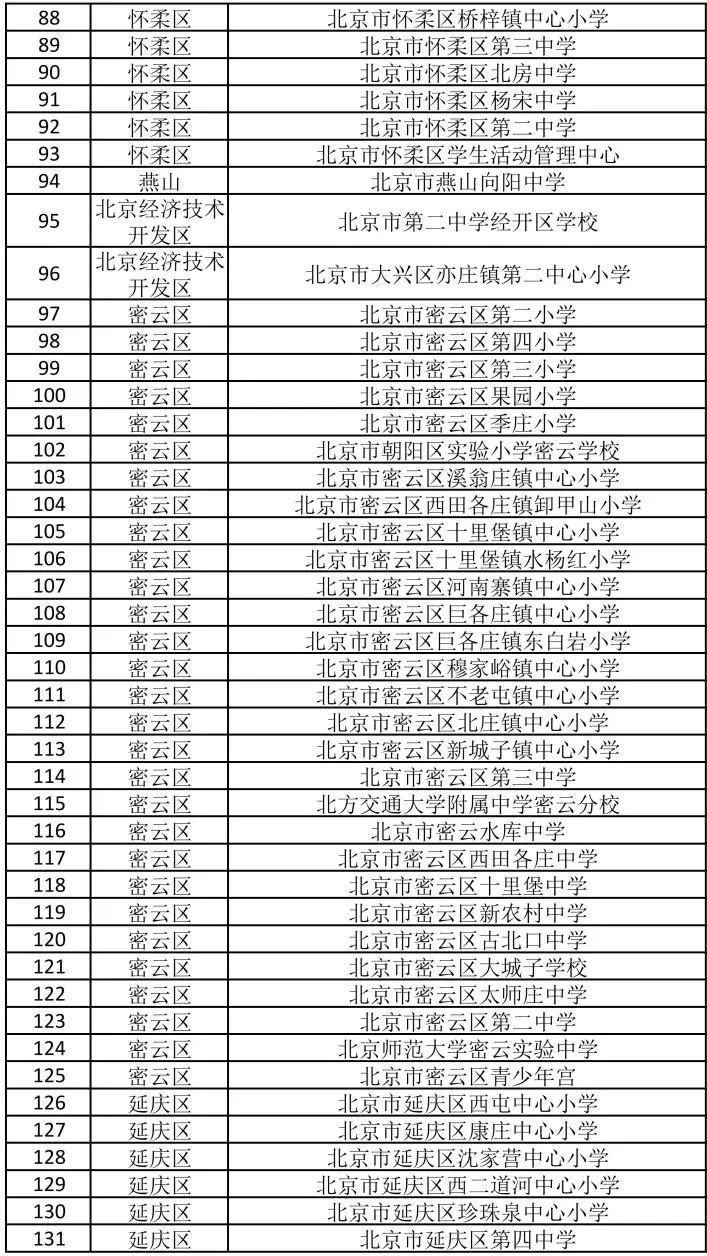 | 88 | 怀柔区 | 北京市怀柔区桥梓镇中心小学 |
|---|---|---|
| 89 | 怀柔区 | 北京市怀柔区第三中学 |
| 90 | 怀柔区 | 北京市怀柔区北房中学 |
| 91 | 怀柔区 | 北京市怀柔区杨宋中学 |
| 92 | 怀柔区 | 北京市怀柔区第二中学 |
| 93 | 怀柔区 | 北京市怀柔区学生活动管理中心 |
| 94 | 燕山 | 北京市燕山向阳中学 |
| 95 | 北京经济技术开发区 | 北京市第二中学经开区学校 |
| 96 | 北京经济技术开发区 | 北京市大兴区亦庄镇第二中心小学 |
| 97 | 密云区 | 北京市密云区第二小学 |
| 98 | 密云区 | 北京市密云区第四小学 |
| 99 | 密云区 | 北京市密云区第三小学 |
| 100 | 密云区 | 北京市密云区果园小学 |
| 101 | 密云区 | 北京市密云区季庄小学 |
| 102 | 密云区 | 北京市朝阳区实验小学密云学校 |
| 103 | 密云区 | 北京市密云区溪翁庄镇中心小学 |
| 104 | 密云区 | 北京市密云区西田各庄镇卸甲山小学 |
| 105 | 密云区 | 北京市密云区十里堡镇中心小学 |
| 106 | 密云区 | 北京市密云区十里堡镇水杨红小学 |
| 107 | 密云区 | 北京市密云区河南寨镇中心小学 |
| 108 | 密云区 | 北京市密云区巨各庄镇中心小学 |
| 109 | 密云区 | 北京市密云区巨各庄镇东白岩小学 |
| 110 | 密云区 | 北京市密云区穆家峪镇中心小学 |
| 111 | 密云区 | 北京市密云区不老屯镇中心小学 |
| 112 | 密云区 | 北京市密云区北庄镇中心小学 |
| 113 | 密云区 | 北京市密云区新城子镇中心小学 |
| 114 | 密云区 | 北京市密云区第三中学 |
| 115 | 密云区 | 北方交通大学附属中学密云分校 |
| 116 | 密云区 | 北京市密云水库中学 |
| 117 | 密云区 | 北京市密云区西田各庄中学 |
| 118 | 密云区 | 北京市密云区十里堡中学 |
| 119 | 密云区 | 北京市密云区新农村中学 |
| 120 | 密云区 | 北京市密云区古北口中学 |
| 121 | 密云区 | 北京市密云区大城子学校 |
| 122 | 密云区 | 北京市密云区太师庄中学 |
| 123 | 密云区 | 北京市密云区第二中学 |
| 124 | 密云区 | 北京师范大学密云实验中学 |
| 125 | 密云区 | 北京市密云区青少年宫 |
| 126 | 延庆区 | 北京市延庆区西屯中心小学 |
| 127 | 延庆区 | 北京市延庆区康庄中心小学 |
| 128 | 延庆区 | 北京市延庆区沈家营中心小学 |
| 129 | 延庆区 | 北京市延庆区西二道河中心小学 |
| 130 | 延庆区 | 北京市延庆区珍珠泉中心小学 |
| 131 | 延庆区 | 北京市延庆区第四中学 |